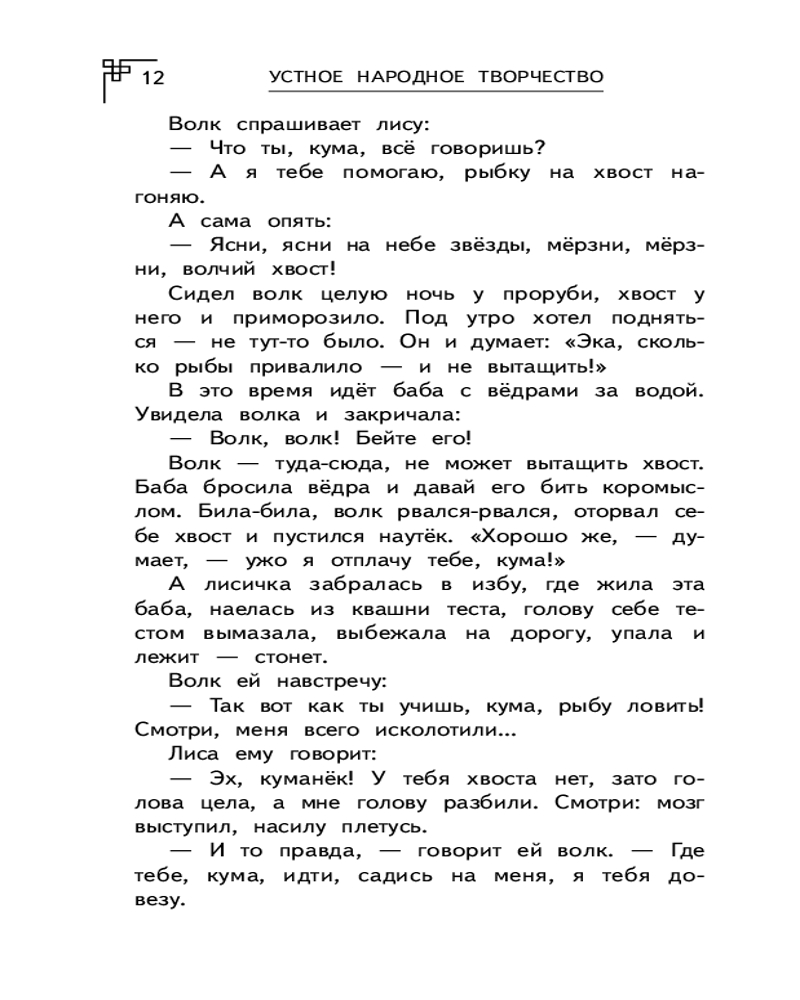 12 УСТНОЕ НАРОДНОЕ ТВОРЧЕСТВО

Волк спрашивает лису:

— Что ты, кума, всё говоришь?

— А я тебе помогаю, рыбку на хвост нагоняю.

А сама опять:

— Ясни, ясни на небе звёзды, мёрзни, мёрзни, волчий хвост!

Сидел волк целую ночь у проруби, хвост у него и приморозило. Под утро хотел подняться — не тут-то было. Он и думает: «Эка, сколько рыбы привалило — и не вытащить!»

В это время идёт баба с вёдрами за водой. Увидела волка и закричала:

— Волк, волк! Бейте его!

Волк — туда-сюда, не может вытащить хвост. Баба бросила вёдра и давай его бить коромыслом. Била-била, волк рвался-рвался, оторвал себе хвост и пустился наутёк. «Хорошо же, — думает, — ужо я отплачу тебе, кума!»

А лисичка забралась в избу, где жила эта баба, наелась из квашни теста, голову себе тестом вымазала, выбежала на дорогу, упала и лежит — стонет.

Волк ей навстречу:

— Так вот как ты учишь, кума, рыбу ловить! Смотри, меня всего исколотили...

Лиса ему говорит:

— Эх, куманёк! У тебя хвоста нет, зато голова цела, а мне голову разбили. Смотри: мозг выступил, насилу плетусь.

— И то правда, — говорит ей волк. — Где тебе, кума, идти, садись на меня, я тебя довезу.